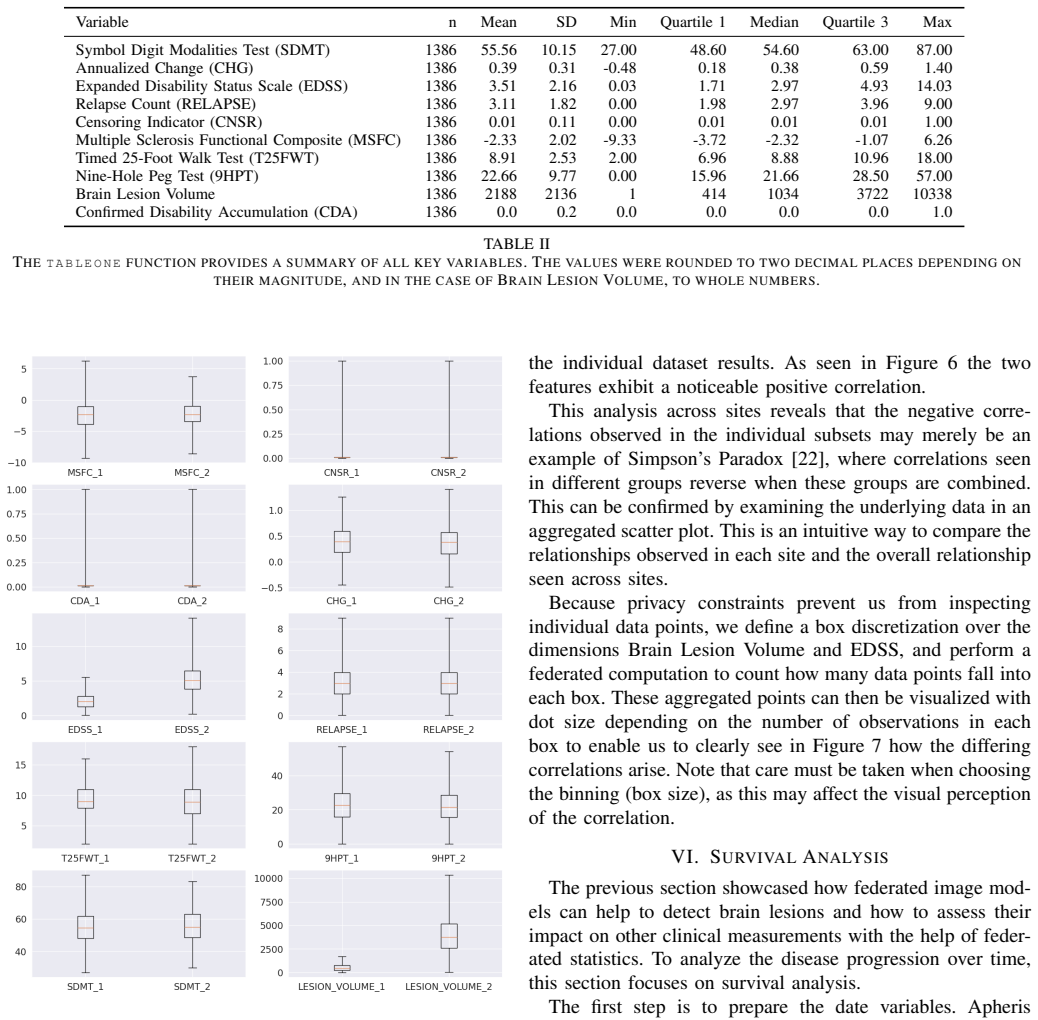 | Variable | n | Mean | SD | Min | Quartile 1 | Median | Quartile 3 | Max |
|---|---|---|---|---|---|---|---|---|
| Symbol Digit Modalities Test (SDMT) | 1386 | 55.56 | 10.15 | 27.00 | 48.60 | 54.60 | 63.00 | 87.00 |
| Annualized Change (CHG) | 1386 | 0.39 | 0.31 | -0.48 | 0.18 | 0.38 | 0.59 | 1.40 |
| Expanded Disability Status Scale (EDSS) | 1386 | 3.51 | 2.16 | 0.03 | 1.71 | 2.97 | 4.93 | 14.03 |
| Relapse Count (RELAPSE) | 1386 | 3.11 | 1.82 | 0.00 | 1.98 | 2.97 | 3.96 | 9.00 |
| Censoring Indicator (CNSR) | 1386 | 0.01 | 0.11 | 0.00 | 0.01 | 0.01 | 0.01 | 1.00 |
| Multiple Sclerosis Functional Composite (MSFC) | 1386 | -2.33 | 2.02 | -9.33 | -3.72 | -2.32 | -1.07 | 6.26 |
| Timed 25-Foot Walk Test (T25FWT) | 1386 | 8.91 | 2.53 | 2.00 | 6.96 | 8.88 | 10.96 | 18.00 |
| Nine-Hole Peg Test (9HPT) | 1386 | 22.66 | 9.77 | 0.00 | 15.96 | 21.66 | 28.50 | 57.00 |
| Brain Lesion Volume | 1386 | 2188 | 2136 | 1 | 414 | 1034 | 3722 | 10338 |
| Confirmed Disability Accumulation (CDA) | 1386 | 0.0 | 0.2 | 0.0 | 0.0 | 0.0 | 0.0 | 1.0 |

TABLE II
THE TABLEONE FUNCTION PROVIDES A SUMMARY OF ALL KEY VARIABLES. THE VALUES WERE ROUNDED TO TWO DECIMAL PLACES DEPENDING ON THEIR MAGNITUDE, AND IN THE CASE OF BRAIN LESION VOLUME, TO WHOLE NUMBERS.

5
0
−5
−10
MSFC_1
MSFC_2

1.00
0.75
0.50
0.25
0.00
CNSR_1
CNSR_2

1.00
0.75
0.50
0.25
0.00
CDA_1
CDA_2

1.0
0.5
0.0
−0.5
CHG_1
CHG_2

10
5
0
EDSS_1
EDSS_2

8
6
4
2
0
RELAPSE_1
RELAPSE_2

15
10
5
T25FWT_1
T25FWT_2

40
20
0
9HPT_1
9HPT_2

80
60
40
SDMT_1
SDMT_2

10000
7500
5000
2500
0
LESION_VOLUME_1
LESION_VOLUME_2

the individual dataset results. As seen in Figure 6 the two features exhibit a noticeable positive correlation.

This analysis across sites reveals that the negative correlations observed in the individual subsets may merely be an example of Simpson's Paradox [22], where correlations seen in different groups reverse when these groups are combined. This can be confirmed by examining the underlying data in an aggregated scatter plot. This is an intuitive way to compare the relationships observed in each site and the overall relationship seen across sites.

Because privacy constraints prevent us from inspecting individual data points, we define a box discretization over the dimensions Brain Lesion Volume and EDSS, and perform a federated computation to count how many data points fall into each box. These aggregated points can then be visualized with dot size depending on the number of observations in each box to enable us to clearly see in Figure 7 how the differing correlations arise. Note that care must be taken when choosing the binning (box size), as this may affect the visual perception of the correlation.

VI. SURVIVAL ANALYSIS

The previous section showcased how federated image models can help to detect brain lesions and how to assess their impact on other clinical measurements with the help of federated statistics. To analyze the disease progression over time, this section focuses on survival analysis.

The first step is to prepare the date variables. Apheris